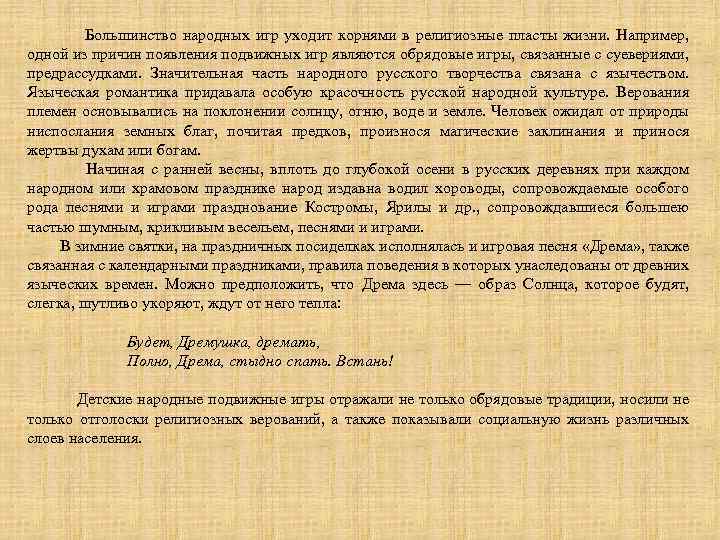 Большинство народных игр уходит корнями в религиозные пласты жизни. Например, одной из причин появления подвижных игр являются обрядовые игры, связанные с суевериями, предрассудками. Значительная часть народного русского творчества связана с язычеством. Языческая романтика придавала особую красочность русской народной культуре. Верования племен основывались на поклонении солнцу, огню, воде и земле. Человек ожидал от природы ниспослания земных благ, почитая предков, произнося магические заклинания и принося жертвы духам или богам.

Начиная с ранней весны, вплоть до глубокой осени в русских деревнях при каждом народном или храмовом празднике народ издавна водил хороводы, сопровождаемые особого рода песнями и играми празднование Костромы, Ярилы и др., сопровождавшиеся большею частью шумным, крикливым весельем, песнями и играми.

В зимние святки, на праздничных посиделках исполнялась и игровая песня «Дрема», также связанная с календарными праздниками, правила поведения в которых унаследованы от древних языческих времен. Можно предположить, что Дрема здесь — образ Солнца, которое будят, слегка, шутливо укоряют, ждут от него тепла:

Будет, Дремушка, дремать,
Полно, Дрема, стыдно спать. Встань!

Детские народные подвижные игры отражали не только обрядовые традиции, носили не только отголоски религиозных верований, а также показывали социальную жизнь различных слоев населения.